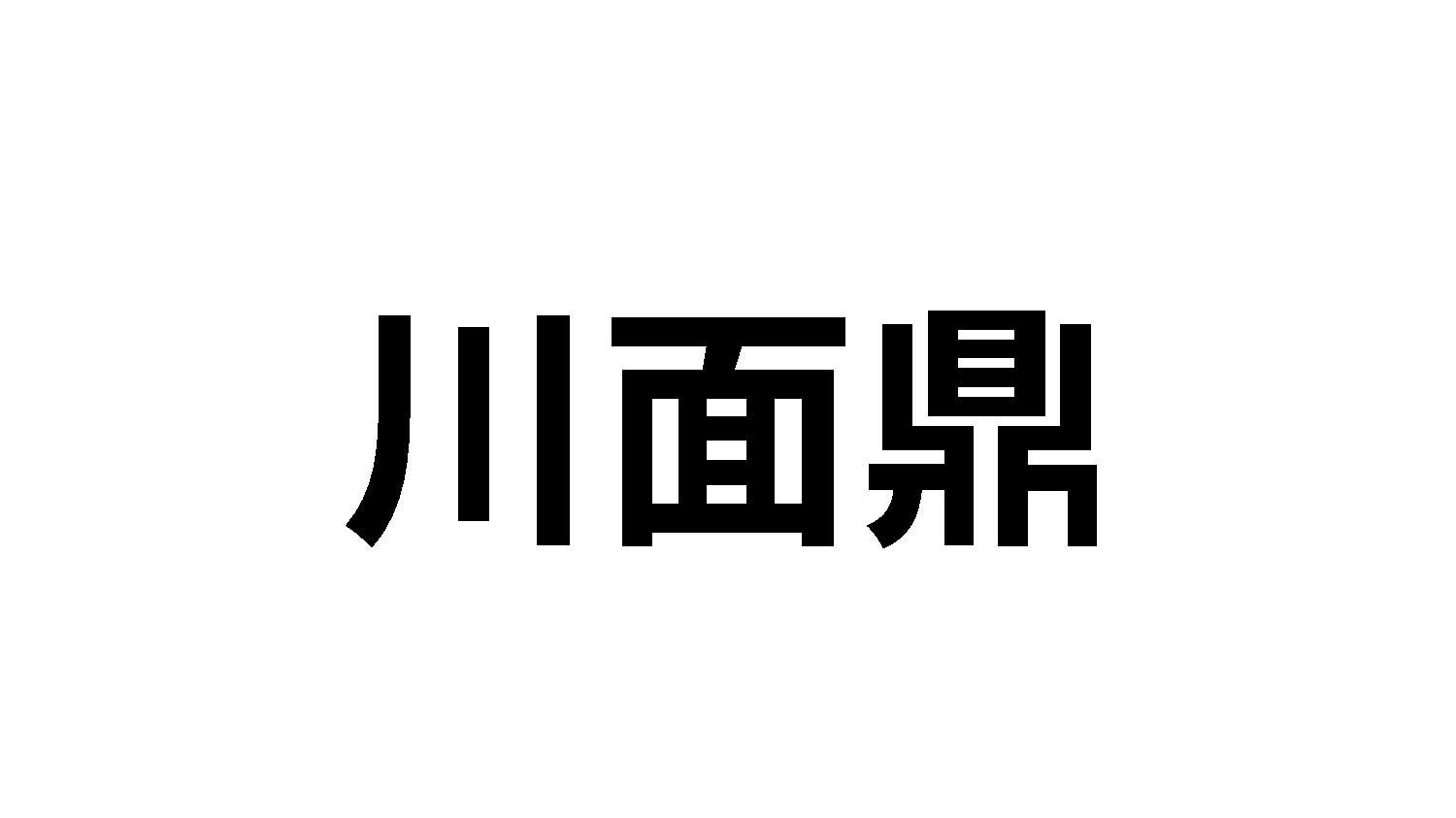 川面鼎